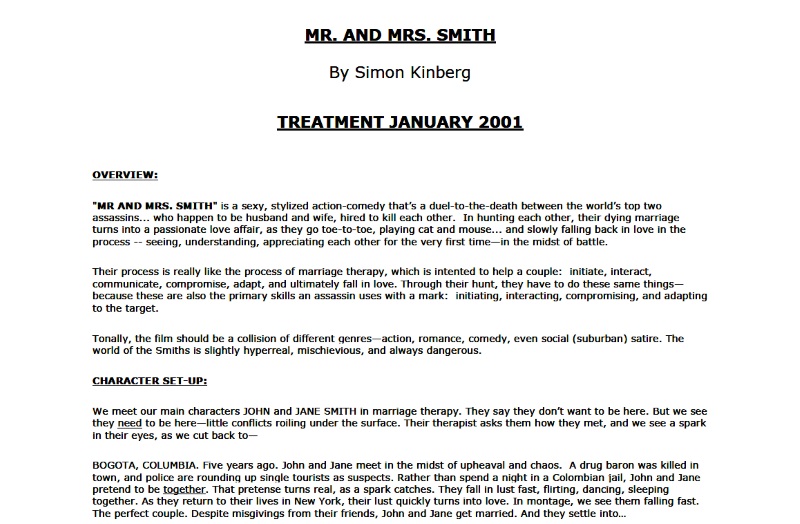 MR. AND MRS. SMITH

By Simon Kinberg

TREATMENT JANUARY 2001

OVERVIEW:

"MR AND MRS. SMITH" is a sexy, stylized action-comedy that's a duel-to-the-death between the world's top two assassins... who happen to be husband and wife, hired to kill each other. In hunting each other, their dying marriage turns into a passionate love affair, as they go toe-to-toe, playing cat and mouse... and slowly falling back in love in the process -- seeing, understanding, appreciating each other for the very first time—in the midst of battle.

Their process is really like the process of marriage therapy, which is intented to help a couple: initiate, interact, communicate, compromise, adapt, and ultimately fall in love. Through their hunt, they have to do these same things—because these are also the primary skills an assassin uses with a mark: initiating, interacting, compromising, and adapting to the target.

Tonally, the film should be a collision of different genres—action, romance, comedy, even social (suburban) satire. The world of the Smiths is slightly hyperreal, mischievious, and always dangerous.

CHARACTER SET-UP:

We meet our main characters JOHN and JANE SMITH in marriage therapy. They say they don't want to be here. But we see they need to be here—little conflicts roiling under the surface. Their therapist asks them how they met, and we see a spark in their eyes, as we cut back to—

BOGOTA, COLUMBIA. Five years ago. John and Jane meet in the midst of upheaval and chaos. A drug baron was killed in town, and police are rounding up single tourists as suspects. Rather than spend a night in a Colombian jail, John and Jane pretend to be together. That pretense turns real, as a spark catches. They fall in lust fast, flirting, dancing, sleeping together. As they return to their lives in New York, their lust quickly turns into love. In montage, we see them falling fast. The perfect couple. Despite misgivings from their friends, John and Jane get married. And they settle into...